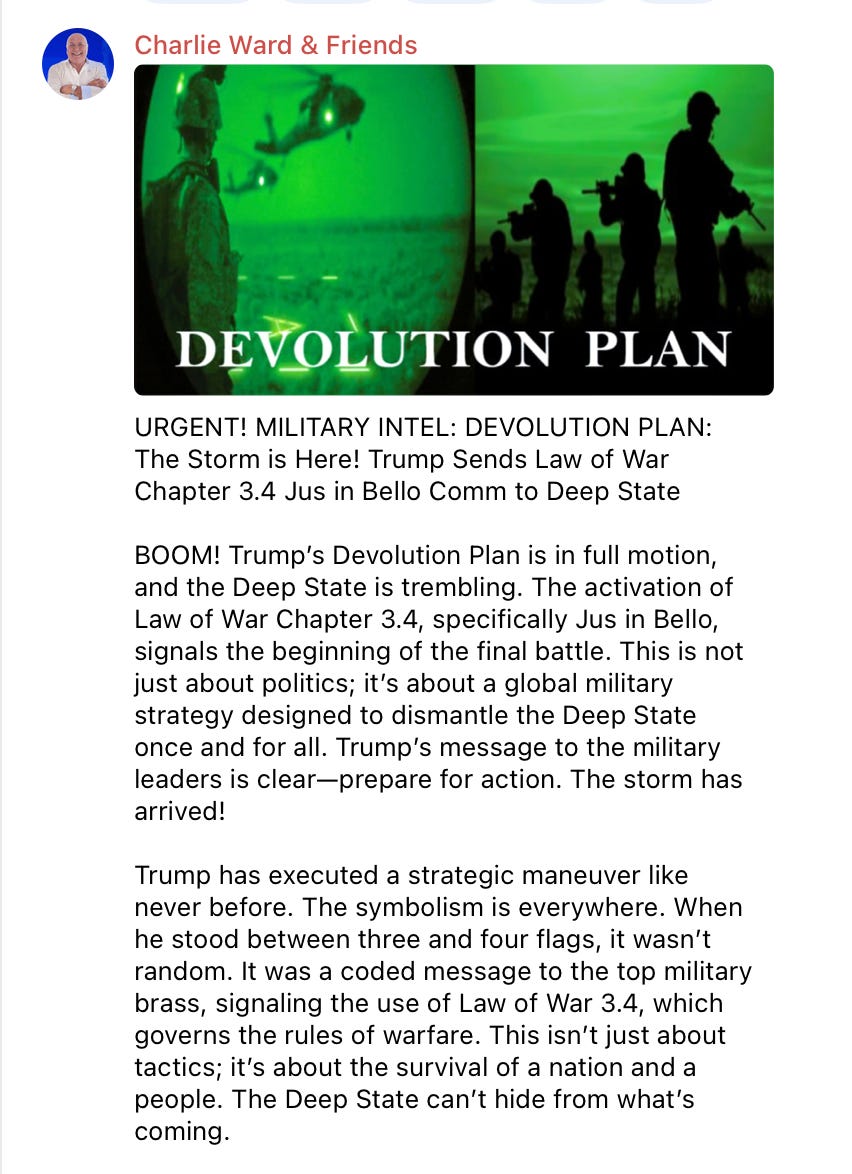 Charlie Ward & Friends

DEVOLUTION PLAN

URGENT! MILITARY INTEL: DEVOLUTION PLAN: The Storm is Here! Trump Sends Law of War Chapter 3.4 Jus in Bello Comm to Deep State

BOOM! Trump's Devolution Plan is in full motion, and the Deep State is trembling. The activation of Law of War Chapter 3.4, specifically Jus in Bello, signals the beginning of the final battle. This is not just about politics; it's about a global military strategy designed to dismantle the Deep State once and for all. Trump's message to the military leaders is clear—prepare for action. The storm has arrived!

Trump has executed a strategic maneuver like never before. The symbolism is everywhere. When he stood between three and four flags, it wasn't random. It was a coded message to the top military brass, signaling the use of Law of War 3.4, which governs the rules of warfare. This isn't just about tactics; it's about the survival of a nation and a people. The Deep State can't hide from what's coming.